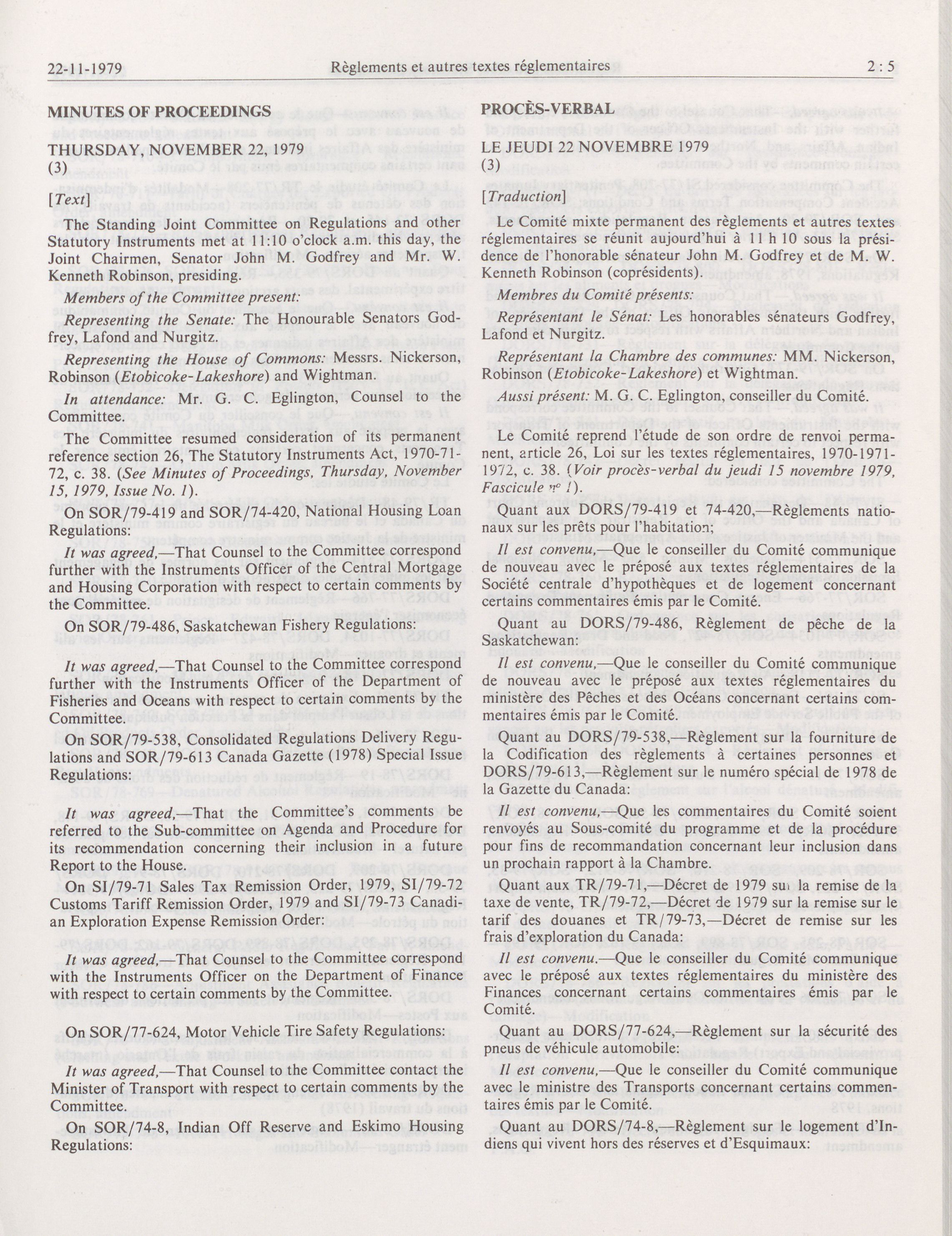 22-11-1979 Règlements et autres textes réglementaires 2 : 5

MINUTES OF PROCEEDINGS

THURSDAY, NOVEMBER 22, 1979
(3)

[Text]

The Standing Joint Committee on Regulations and other Statutory Instruments met at 11:10 o'clock a.m. this day, the Joint Chairmen, Senator John M. Godfrey and Mr. W. Kenneth Robinson, presiding.

Members of the Committee present:

Representing the Senate: The Honourable Senators Godfrey, Lafond and Nurgitz.

Representing the House of Commons: Messrs. Nickerson, Robinson (Etobicoke-Lakeshore) and Wightman.

In attendance: Mr. G. C. Eglington, Counsel to the Committee.

The Committee resumed consideration of its permanent reference section 26, The Statutory Instruments Act, 1970-71-72, c. 38. (See Minutes of Proceedings, Thursday, November 15, 1979, Issue No. 1).

On SOR/79-419 and SOR/74-420, National Housing Loan Regulations:

It was agreed,—That Counsel to the Committee correspond further with the Instruments Officer of the Central Mortgage and Housing Corporation with respect to certain comments by the Committee.

On SOR/79-486, Saskatchewan Fishery Regulations:

It was agreed,—That Counsel to the Committee correspond further with the Instruments Officer of the Department of Fisheries and Oceans with respect to certain comments by the Committee.

On SOR/79-538, Consolidated Regulations Delivery Regulations and SOR/79-613 Canada Gazette (1978) Special Issue Regulations:

It was agreed,—That the Committee's comments be referred to the Sub-committee on Agenda and Procedure for its recommendation concerning their inclusion in a future Report to the House.

On SI/79-71 Sales Tax Remission Order, 1979, SI/79-72 Customs Tariff Remission Order, 1979 and SI/79-73 Canadian Exploration Expense Remission Order:

It was agreed,—That Counsel to the Committee correspond with the Instruments Officer on the Department of Finance with respect to certain comments by the Committee.

On SOR/77-624, Motor Vehicle Tire Safety Regulations:

It was agreed,—That Counsel to the Committee contact the Minister of Transport with respect to certain comments by the Committee.

On SOR/74-8, Indian Off Reserve and Eskimo Housing Regulations:

PROCÈS-VERBAL

LE JEUDI 22 NOVEMBRE 1979
(3)

[Traduction]

Le Comité mixte permanent des règlements et autres textes réglementaires se réunit aujourd'hui à 11 h 10 sous la présidence de l'honorable sénateur John M. Godfrey et de M. W. Kenneth Robinson (coprésidents).

Membres du Comité présents:

Représentant le Sénat: Les honorables sénateurs Godfrey, Lafond et Nurgitz.

Représentant la Chambre des communes: MM. Nickerson, Robinson (Etobicoke-Lakeshore) et Wightman.

Aussi présent: M. G. C. Eglington, conseiller du Comité.

Le Comité reprend l'étude de son ordre de renvoi permanent, article 26, Loi sur les textes réglementaires, 1970-1971-1972, c. 38. (Voir procès-verbal du jeudi 15 novembre 1979, Fascicule nº 1).

Quant aux DORS/79-419 et 74-420,—Règlements nationaux sur les prêts pour l'habitation;

Il est convenu,—Que le conseiller du Comité communique de nouveau avec le préposé aux textes réglementaires de la Société centrale d'hypothèques et de logement concernant certains commentaires émis par le Comité.

Quant au DORS/79-486, Règlement de pêche de la Saskatchewan:

Il est convenu,—Que le conseiller du Comité communique de nouveau avec le préposé aux textes réglementaires du ministère des Pêches et des Océans concernant certains commentaires émis par le Comité.

Quant au DORS/79-538,—Règlement sur la fourniture de la Codification des règlements à certaines personnes et DORS/79-613,—Règlement sur le numéro spécial de 1978 de la Gazette du Canada:

Il est convenu,—Que les commentaires du Comité soient renvoyés au Sous-comité du programme et de la procédure pour fins de recommandation concernant leur inclusion dans un prochain rapport à la Chambre.

Quant aux TR/79-71,—Décret de 1979 sur la remise de la taxe de vente, TR/79-72,—Décret de 1979 sur la remise sur le tarif des douanes et TR/79-73,—Décret de remise sur les frais d'exploration du Canada:

Il est convenu.—Que le conseiller du Comité communique avec le préposé aux textes réglementaires du ministère des Finances concernant certains commentaires émis par le Comité.

Quant au DORS/77-624,—Règlement sur la sécurité des pneus de véhicule automobile:

Il est convenu,—Que le conseiller du Comité communique avec le ministre des Transports concernant certains commentaires émis par le Comité.

Quant au DORS/74-8,—Règlement sur le logement d'Indiens qui vivent hors des réserves et d'Esquimaux: